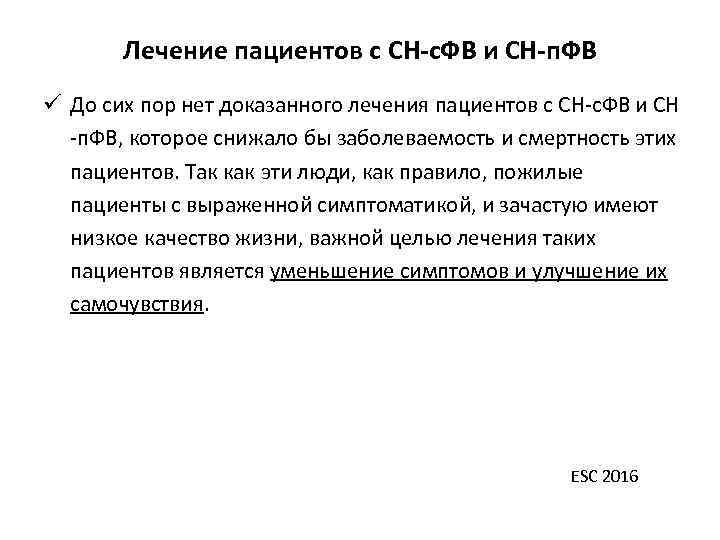 Лечение пациентов с СН-сФВ и СН-пФВ

✓ До сих пор нет доказанного лечения пациентов с СН-сФВ и СН -пФВ, которое снижало бы заболеваемость и смертность этих пациентов. Так как эти люди, как правило, пожилые пациенты с выраженной симптоматикой, и зачастую имеют низкое качество жизни, важной целью лечения таких пациентов является уменьшение симптомов и улучшение их самочувствия.

ESC 2016